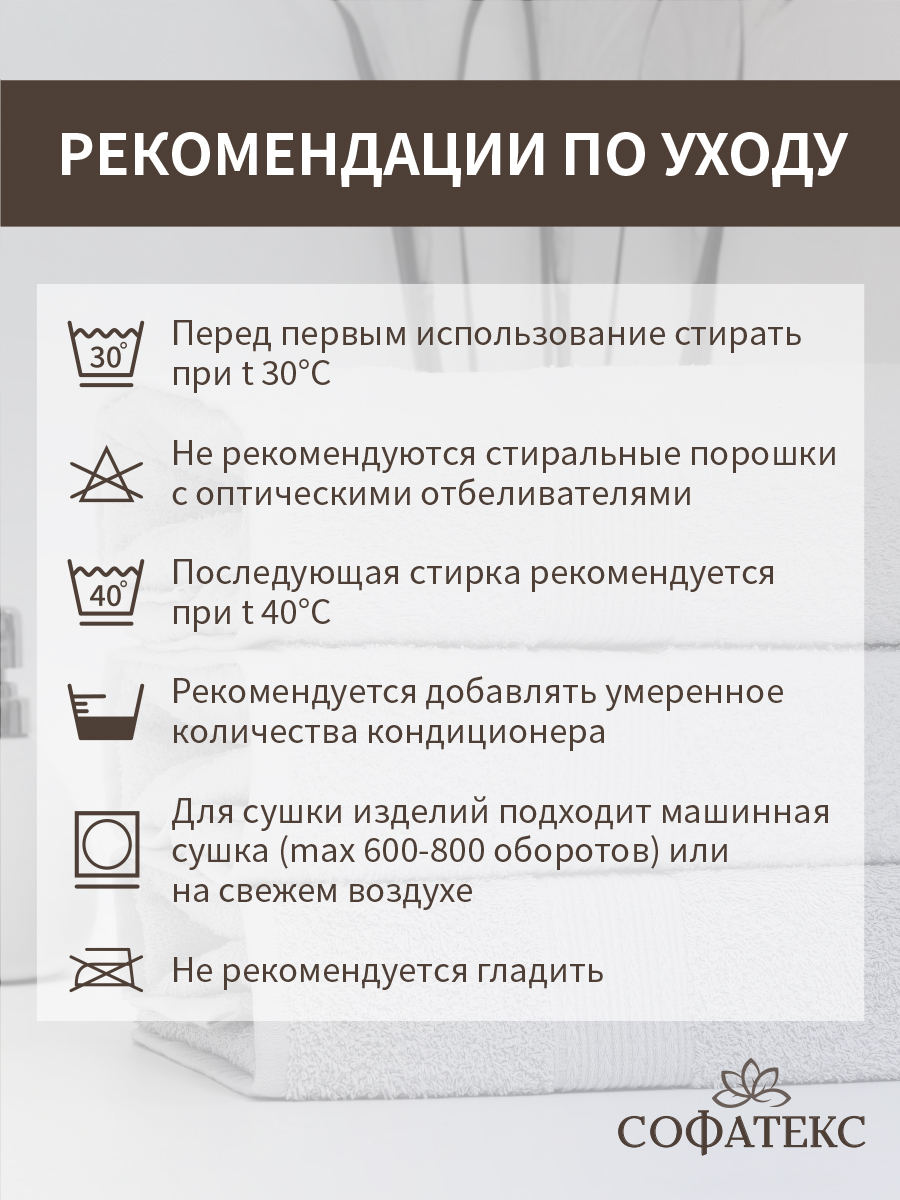 РЕКОМЕНДАЦИИ ПО УХОДУ

30°

Перед первым использование стирать при t 30°C

Не рекомендуются стиральные порошки с оптическими отбеливателями

40°

Последующая стирка рекомендуется при t 40°C

Рекомендуется добавлять умеренное количества кондиционера

Для сушки изделий подходит машинная сушка (max 600-800 оборотов) или на свежем воздухе

Не рекомендуется гладить

СОФАТЕКС